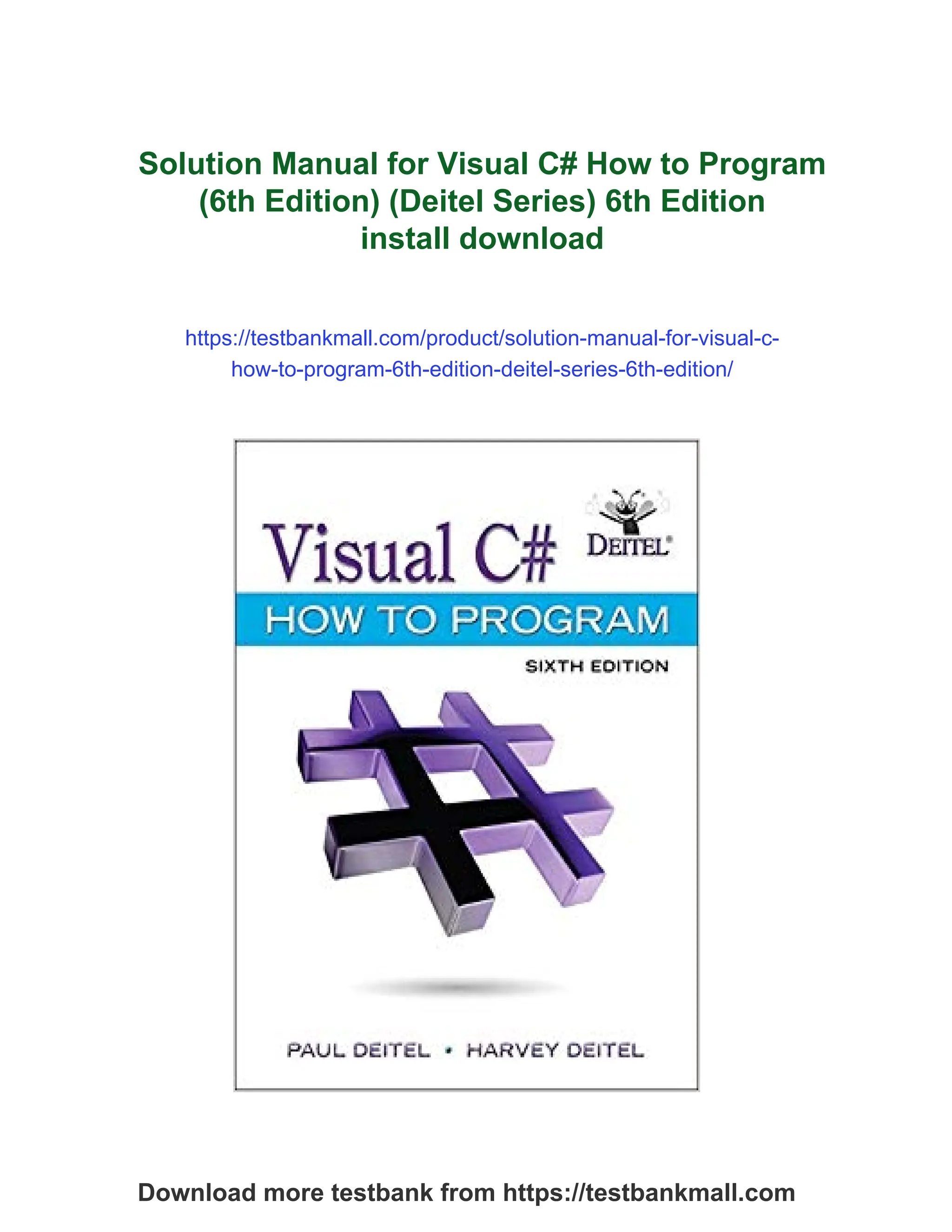 Solution Manual for Visual C# How to Program (6th Edition) (Deitel Series) 6th Edition install download

https://testbankmall.com/product/solution-manual-for-visual-c-how-to-program-6th-edition-deitel-series-6th-edition/

Visual C#

DEITEL®

HOW TO PROGRAM

SIXTH EDITION

PAUL DEITEL • HARVEY DEITEL

Download more testbank from https://testbankmall.com